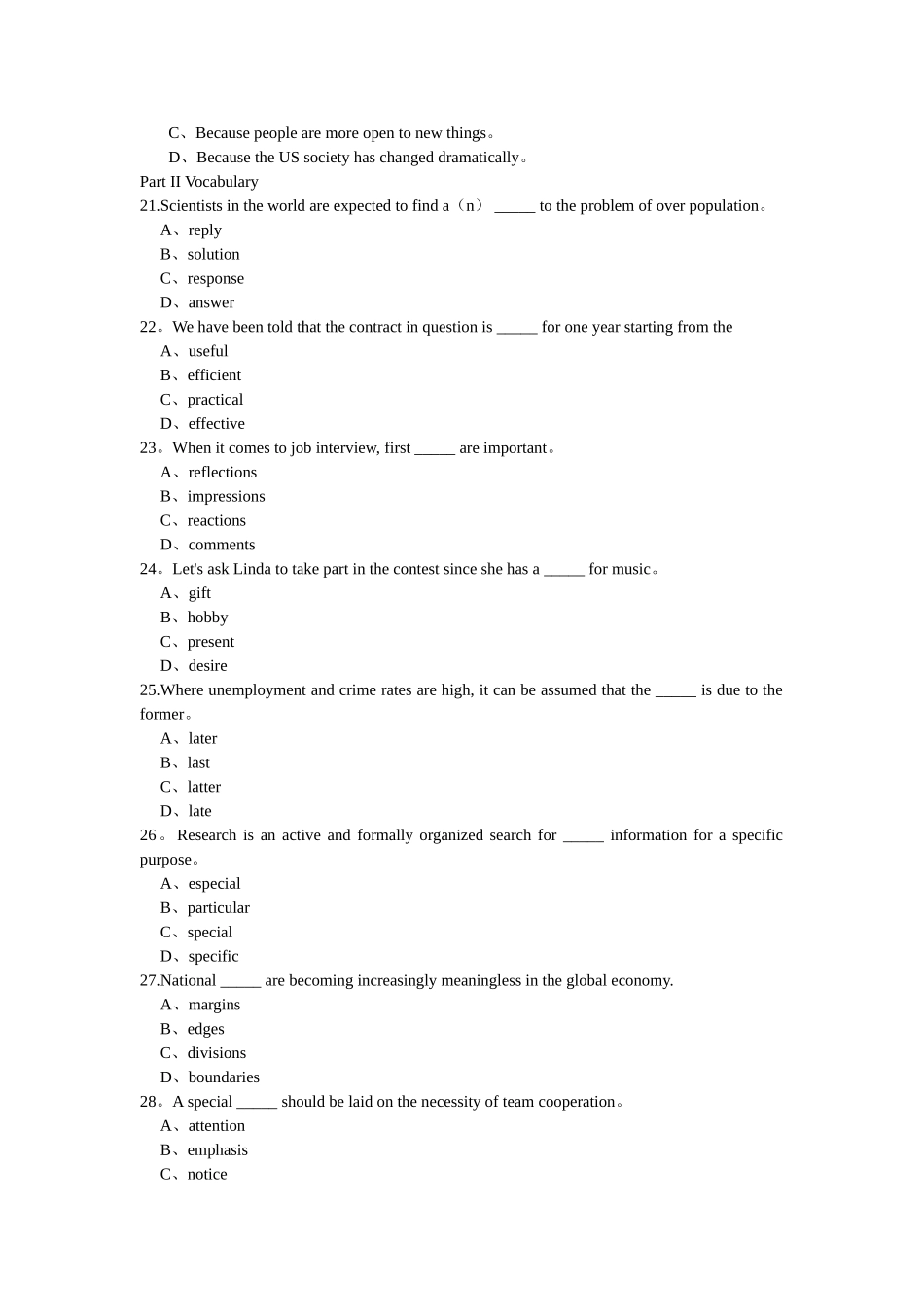 C、Because people are more open to new things。
D、Because the US society has changed dramatically。
Part II Vocabulary
21.Scientists in the world are expected to find a（n） _____ to the problem of over population。
A、reply
B、solution
C、response
D、answer
22。We have been told that the contract in question is _____ for one year starting from the
A、useful
B、efficient
C、practical
D、effective
23。When it comes to job interview, first _____ are important。
A、reflections
B、impressions
C、reactions
D、comments
24。Let's ask Linda to take part in the contest since she has a _____ for music。
A、gift
B、hobby
C、present
D、desire
25.Where unemployment and crime rates are high, it can be assumed that the _____ is due to the former。
A、later
B、last
C、latter
D、late
26。Research is an active and formally organized search for _____ information for a specific purpose。
A、especial
B、particular
C、special
D、specific
27.National _____ are becoming increasingly meaningless in the global economy.
A、margins
B、edges
C、divisions
D、boundaries
28。A special _____ should be laid on the necessity of team cooperation。
A、attention
B、emphasis
C、notice